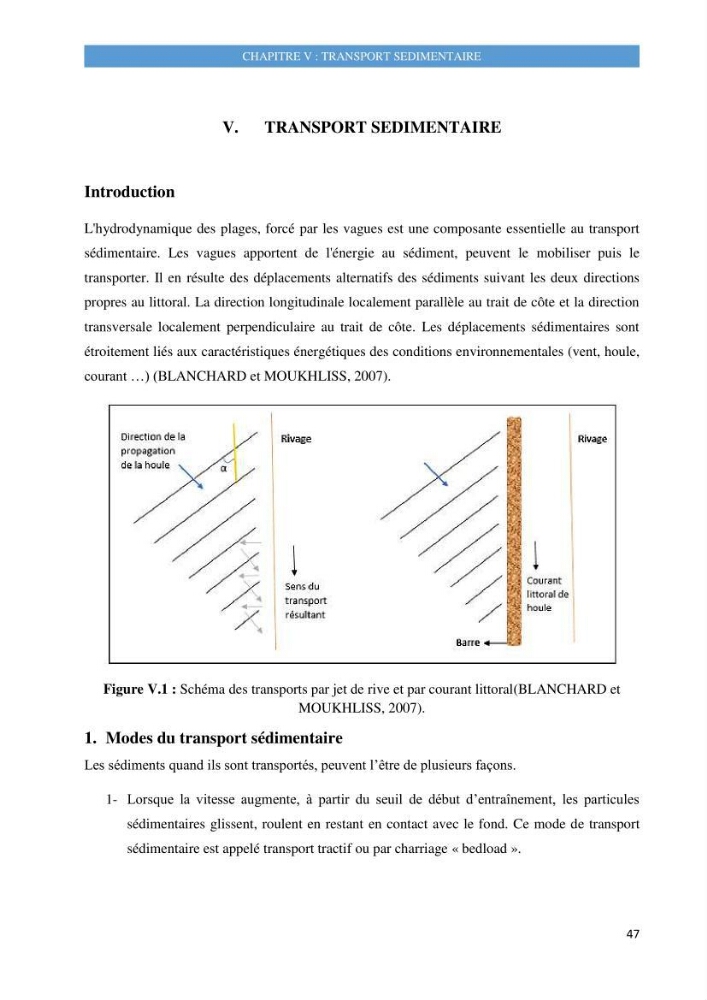 CHAPITRE V : TRANSPORT SEDIMENTAIRE

V. TRANSPORT SEDIMENTAIRE

Introduction

L'hydrodynamique des plages, forcé par les vagues est une composante essentielle au transport sédimentaire. Les vagues apportent de l'énergie au sédiment, peuvent le mobiliser puis le transporter. Il en résulte des déplacements alternatifs des sédiments suivant les deux directions propres au littoral. La direction longitudinale localement parallèle au trait de côte et la direction transversale localement perpendiculaire au trait de côte. Les déplacements sédimentaires sont étroitement liés aux caractéristiques énergétiques des conditions environnementales (vent, houle, courant …) (BLANCHARD et MOUKHLISS, 2007).

Direction de la propagation de la houle

α

Rivage

Sens du transport résultant

Rivage

Courant littoral de houle

Barre

Figure V.1 : Schéma des transports par jet de rive et par courant littoral(BLANCHARD et MOUKHLISS, 2007).

1. Modes du transport sédimentaire

Les sédiments quand ils sont transportés, peuvent l'être de plusieurs façons.

1- Lorsque la vitesse augmente, à partir du seuil de début d'entraînement, les particules sédimentaires glissent, roulent en restant en contact avec le fond. Ce mode de transport sédimentaire est appelé transport tractif ou par charriage « bedload ».

47